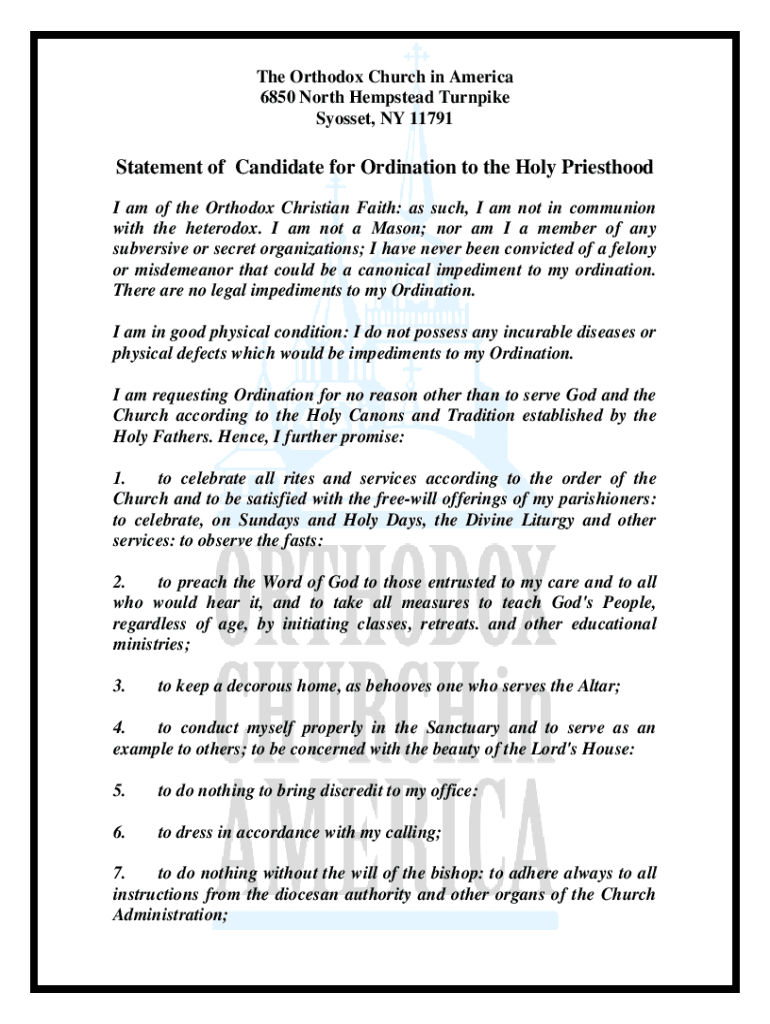 The Orthodox Church in America
6850 North Hempstead Turnpike
Syosset, NY 11791

Statement of Candidate for Ordination to the Holy Priesthood

I am of the Orthodox Christian Faith: as such, I am not in communion with the heterodox. I am not a Mason; nor am I a member of any subversive or secret organizations; I have never been convicted of a felony or misdemeanor that could be a canonical impediment to my ordination. There are no legal impediments to my Ordination.

I am in good physical condition: I do not possess any incurable diseases or physical defects which would be impediments to my Ordination.

I am requesting Ordination for no reason other than to serve God and the Church according to the Holy Canons and Tradition established by the Holy Fathers. Hence, I further promise:

1. to celebrate all rites and services according to the order of the Church and to be satisfied with the free-will offerings of my parishioners: to celebrate, on Sundays and Holy Days, the Divine Liturgy and other services: to observe the fasts:

2. to preach the Word of God to those entrusted to my care and to all who would hear it, and to take all measures to teach God's People, regardless of age, by initiating classes, retreats. and other educational ministries;

3. to keep a decorous home, as behooves one who serves the Altar;

4. to conduct myself properly in the Sanctuary and to serve as an example to others; to be concerned with the beauty of the Lord's House:

5. to do nothing to bring discredit to my office:

6. to dress in accordance with my calling;

7. to do nothing without the will of the bishop: to adhere always to all instructions from the diocesan authority and other organs of the Church Administration;

ORTHODOX CHURCH in AMERICA